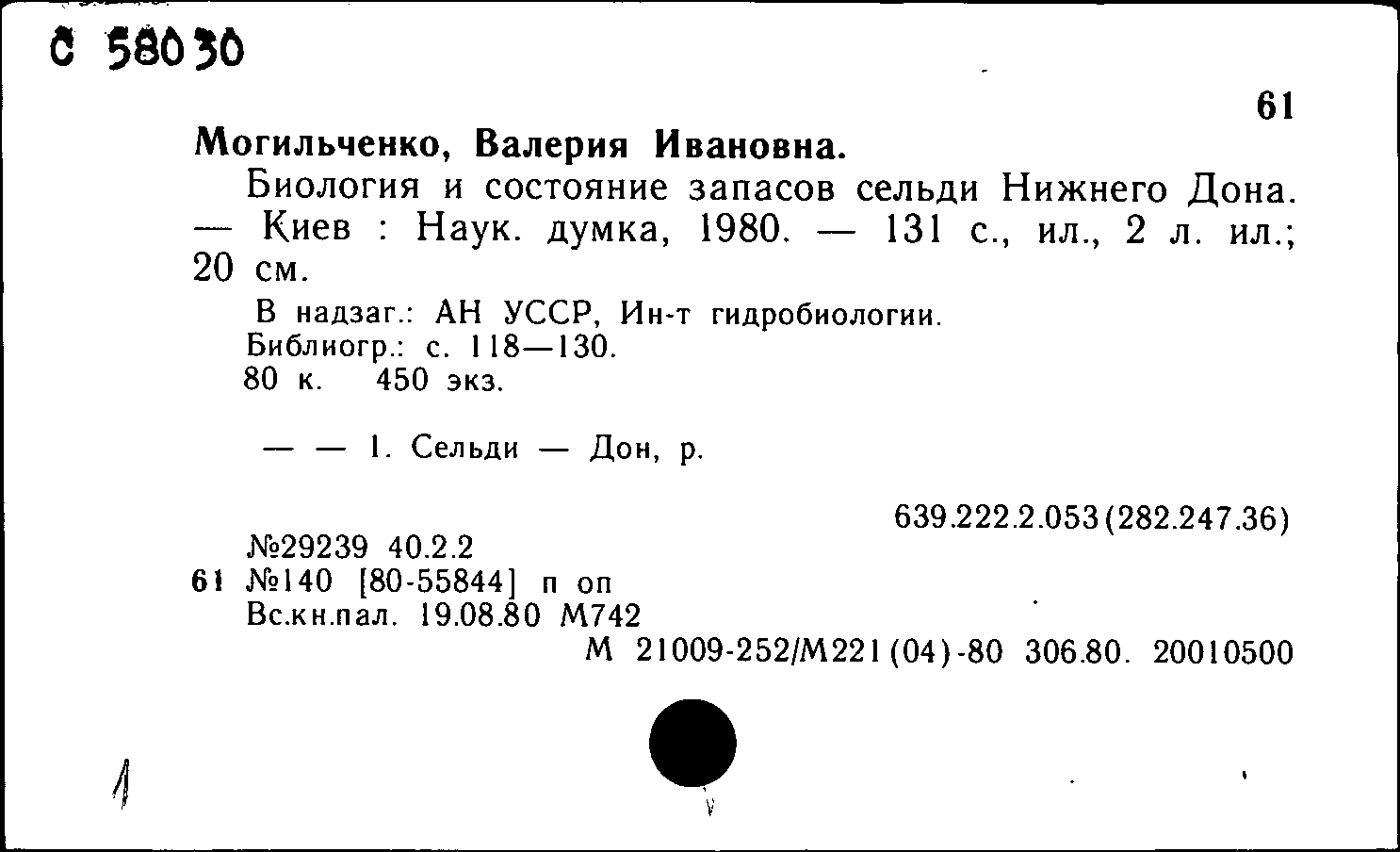 С 58030

61

Могильченко, Валерия Ивановна.

Биология и состояние запасов сельди Нижнего Дона. — Киев : Наук. думка, 1980. — 131 с., ил., 2 л. ил.; 20 см.

В надзаг.: АН УССР, Ин-т гидробиологии.
Библиогр.: с. 118—130.
80 к. 450 экз.

— — 1. Сельди — Дон, р.

639.222.2.053(282.247.36)

№29239 40.2.2
61 №140 [80-55844] п оп
Вс.кн.пал. 19.08.80 М742
М 21009-252/М221(04)-80 306.80. 20010500

1